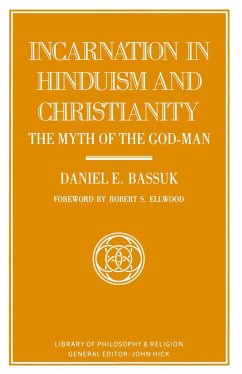 INCARNATION IN HINDUISM AND CHRISTIANITY
THE MYTH OF THE GOD-MAN

DANIEL E. BASSUK

FOREWORD BY ROBERT S. ELLWOOD

LIBRARY OF PHILOSOPHY & RELIGION
GENERAL EDITOR: JOHN HICK